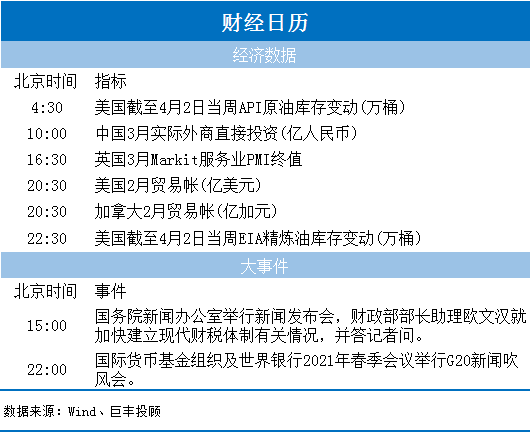 财经日历

经济数据

| 北京时间 | 指标 |
|---|---|
| 4:30 | 美国截至4月2日当周API原油库存变动(万桶) |
| 10:00 | 中国3月实际外商直接投资(亿人民币) |
| 16:30 | 英国3月Markit服务业PMI终值 |
| 20:30 | 美国2月贸易帐(亿美元) |
| 20:30 | 加拿大2月贸易帐(亿加元) |
| 22:30 | 美国截至4月2日当周EIA精炼油库存变动(万桶) |

大事件

| 北京时间 | 事件 |
|---|---|
| 15:00 | 国务院新闻办公室举行新闻发布会，财政部部长助理欧文汉就加快建立现代财税体制有关情况，并答记者问。 |
| 22:00 | 国际货币基金组织及世界银行2021年春季会议举行G20新闻吹风会。 |

数据来源：Wind、巨丰投顾